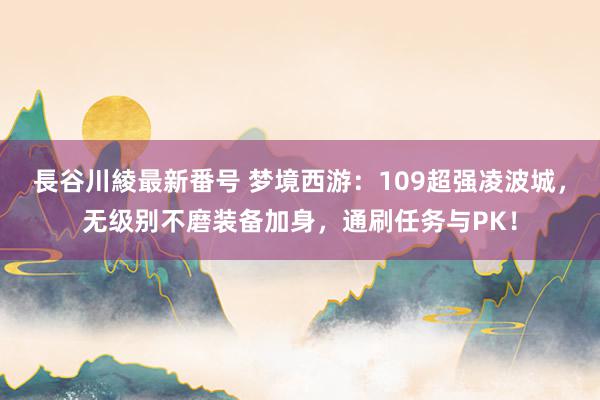 長谷川綾最新番号 梦境西游：109超强凌波城，无级别不磨装备加身，通刷任务与PK！